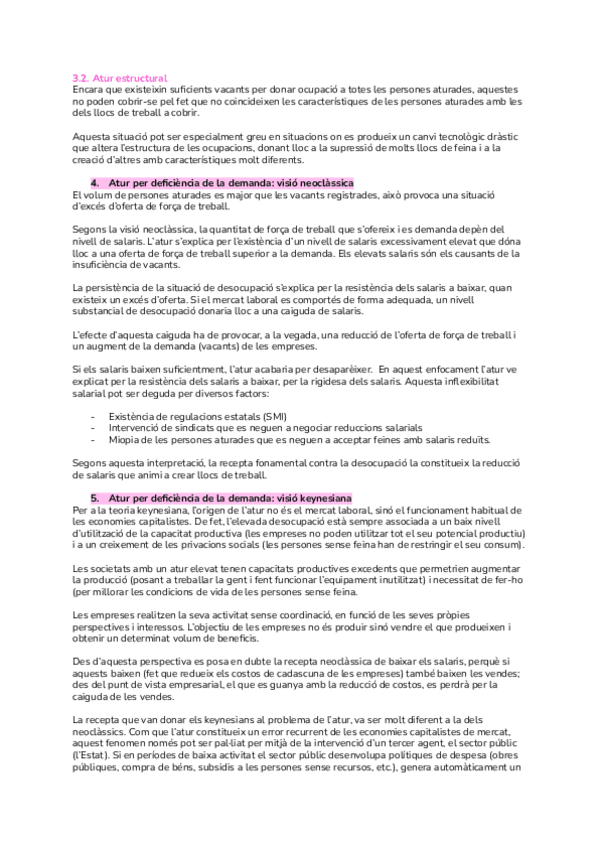 3.2. Atur estructural
Encara que existeixin suficients vacants per donar ocupació a totes les persones aturades, aquestes no poden cobrir-se pel fet que no coincideixen les característiques de les persones aturades amb les dels llocs de treball a cobrir.

Aquesta situació pot ser especialment greu en situacions on es produeix un canvi tecnològic dràstic que altera l'estructura de les ocupacions, donant lloc a la supressió de molts llocs de feina i a la creació d'altres amb característiques molt diferents.

4. Atur per deficiència de la demanda: visió neoclàssica
El volum de persones aturades es major que les vacants registrades, això provoca una situació d'excés d'oferta de força de treball.

Segons la visió neoclàssica, la quantitat de força de treball que s'ofereix i es demanda depèn del nivell de salaris. L'atur s'explica per l'existència d'un nivell de salaris excessivament elevat que dóna lloc a una oferta de força de treball superior a la demanda. Els elevats salaris són els causants de la insuficiència de vacants.

La persistència de la situació de desocupació s'explica per la resistència dels salaris a baixar, quan existeix un excés d'oferta. Si el mercat laboral es comportés de forma adequada, un nivell substancial de desocupació donaria lloc a una caiguda de salaris.

L'efecte d'aquesta caiguda ha de provocar, a la vegada, una reducció de l'oferta de força de treball i un augment de la demanda (vacants) de les empreses.

Si els salaris baixen suficientment, l'atur acabaria per desaparèixer. En aquest enfocament l'atur ve explicat per la resistència dels salaris a baixar, per la rigidesa dels salaris. Aquesta inflexibilitat salarial pot ser deguda per diversos factors:

- Existència de regulacions estatals (SMI)
- Intervenció de sindicats que es neguen a negociar reduccions salarials
- Miopia de les persones aturades que es neguen a acceptar feines amb salaris reduïts.

Segons aquesta interpretació, la recepta fonamental contra la desocupació la constitueix la reducció de salaris que animi a crear llocs de treball.

5. Atur per deficiència de la demanda: visió keynesiana
Per a la teoria keynesiana, l'origen de l'atur no és el mercat laboral, sinó el funcionament habitual de les economies capitalistes. De fet, l'elevada desocupació està sempre associada a un baix nivell d'utilització de la capacitat productiva (les empreses no poden utilitzar tot el seu potencial productiu) i a un creixement de les privacions socials (les persones sense feina han de restringir el seu consum).

Les societats amb un atur elevat tenen capacitats productives excedents que permetrien augmentar la producció (posant a treballar la gent i fent funcionar l'equipament inutilitzat) i necessitat de fer-ho (per millorar les condicions de vida de les persones sense feina.

Les empreses realitzen la seva activitat sense coordinació, en funció de les seves pròpies perspectives i interessos. L'objectiu de les empreses no és produir sinó vendre el que produeixen i obtenir un determinat volum de beneficis.

Des d'aquesta perspectiva es posa en dubte la recepta neoclàssica de baixar els salaris, perquè si aquests baixen (fet que redueix els costos de cadascuna de les empreses) també baixen les vendes; des del punt de vista empresarial, el que es guanya amb la reducció de costos, es perdrà per la caiguda de les vendes.

La recepta que van donar els keynesians al problema de l'atur, va ser molt diferent a la dels neoclàssics. Com que l'atur constitueix un error recurrent de les economies capitalistes de mercat, aquest fenomen només pot ser pal·liat per mitjà de la intervenció d'un tercer agent, el sector públic (l'Estat). Si en períodes de baixa activitat el sector públic desenvolupa polítiques de despesa (obres públiques, compra de béns, subsidis a les persones sense recursos, etc.), genera automàticament un